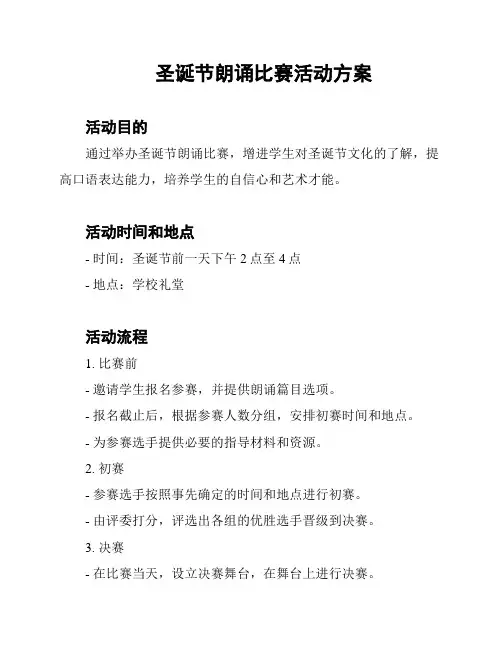 圣诞节朗诵比赛活动方案

活动目的

通过举办圣诞节朗诵比赛，增进学生对圣诞节文化的了解，提高口语表达能力，培养学生的自信心和艺术才能。

活动时间和地点

- 时间：圣诞节前一天下午 2 点至 4 点

- 地点：学校礼堂

活动流程

1. 比赛前

- 邀请学生报名参赛，并提供朗诵篇目选项。

- 报名截止后，根据参赛人数分组，安排初赛时间和地点。

- 为参赛选手提供必要的指导材料和资源。

2. 初赛

- 参赛选手按照事先确定的时间和地点进行初赛。

- 由评委打分，评选出各组的优胜选手晋级到决赛。

3. 决赛

- 在比赛当天，设立决赛舞台，在舞台上进行决赛。